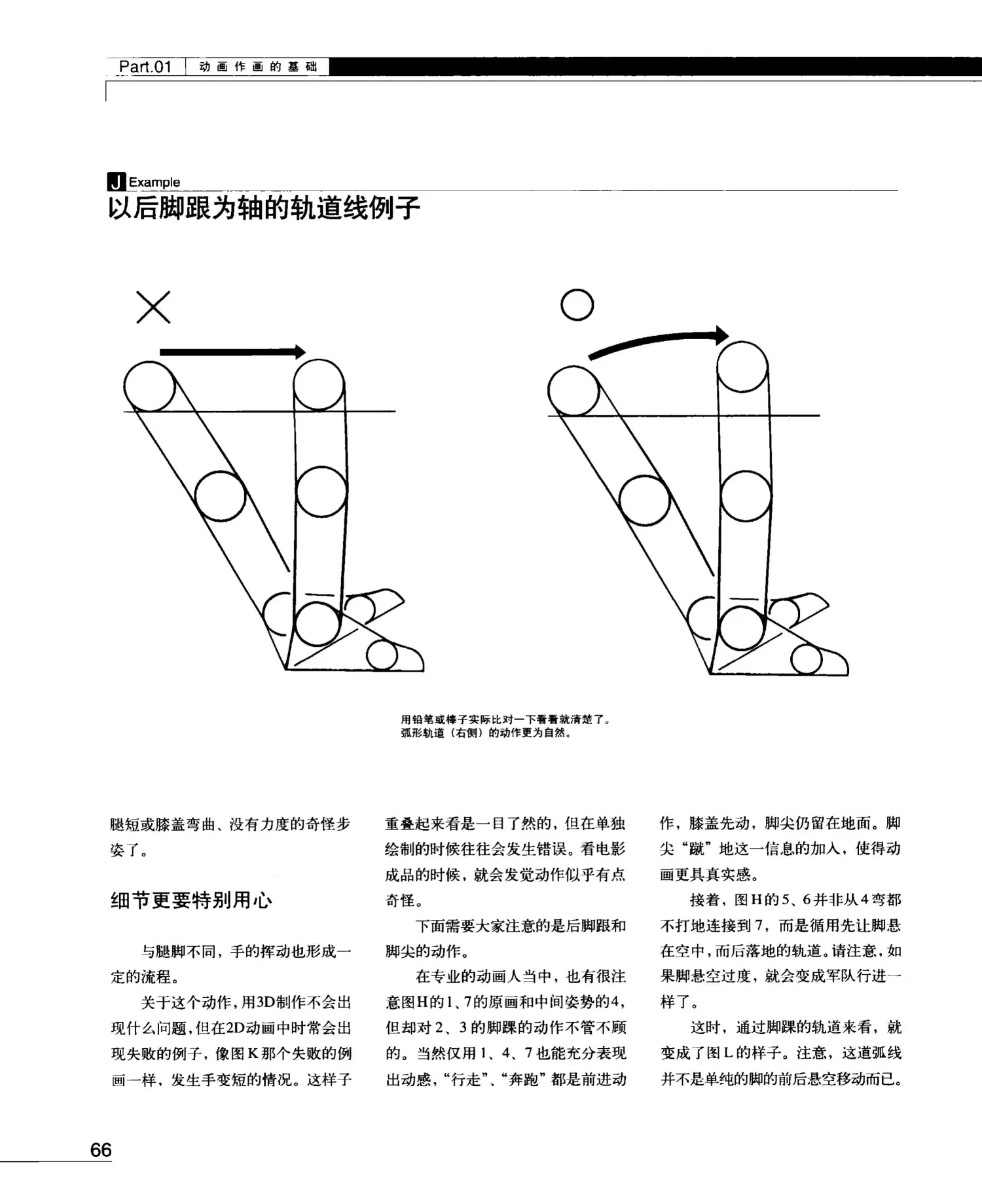 Part.01 动画作画的基础

J Example
以后脚跟为轴的轨道线例子

×

○

用铅笔或棒子实际比对一下看看就清楚了。
弧形轨道（右侧）的动作更为自然。

腿短或膝盖弯曲、没有力度的奇怪步姿了。

细节更要特别用心

与腿脚不同，手的挥动也形成一定的流程。

关于这个动作，用3D制作不会出现什么问题，但在2D动画中时常会出现失败的例子，像图K那个失败的例画一样，发生手变短的情况。这样子重叠起来看是一目了然的，但在单独绘制的时候往往会发生错误。看电影成品的时候，就会发觉动作似乎有点奇怪。

下面需要大家注意的是后脚跟和脚尖的动作。

在专业的动画人当中，也有很注意图H的1、7的原画和中间姿势的4，但却对2、3的脚踝的动作不管不顾的。当然仅用1、4、7也能充分表现出动感，“行走”、“奔跑”都是前进动作，膝盖先动，脚尖仍留在地面。脚尖“蹴”地这一信息的加入，使得动画更具真实感。

接着，图H的5、6并非从4弯都不打地连接到7，而是循用先让脚悬在空中，而后落地的轨道。请注意，如果脚悬空过度，就会变成军队行进一样了。

这时，通过脚踝的轨道来看，就变成了图L的样子。注意，这道弧线并不是单纯的脚的前后悬空移动而已。

66